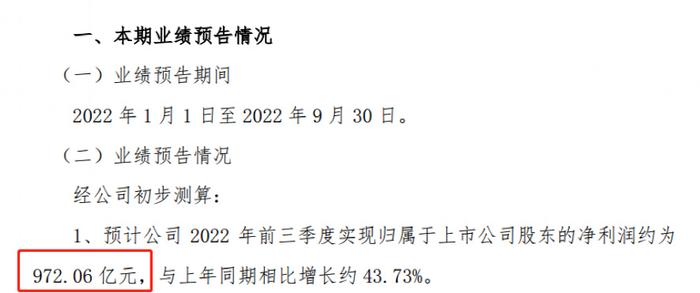 一、本期业绩预告情况

（一）业绩预告期间

2022 年 1 月 1 日至 2022 年 9 月 30 日。

（二）业绩预告情况

经公司初步测算：

1、预计公司 2022 年前三季度实现归属于上市公司股东的净利润约为 972.06 亿元，与上年同期相比增长约 43.73%。